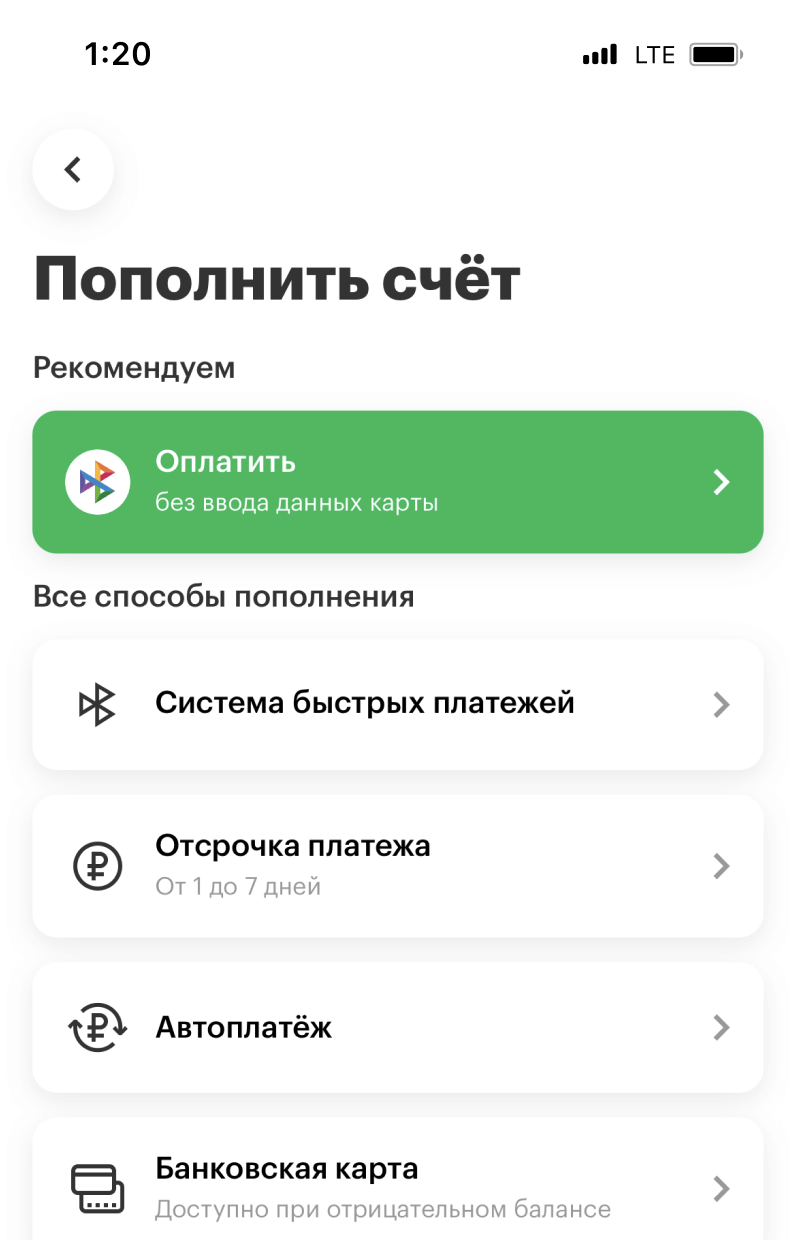 1:20

LTE

Пополнить счёт

Рекомендуем

Оплатить
без ввода данных карты

Все способы пополнения

Система быстрых платежей

Отсрочка платежа
От 1 до 7 дней

Автоплатёж

Банковская карта
Доступно при отрицательном балансе